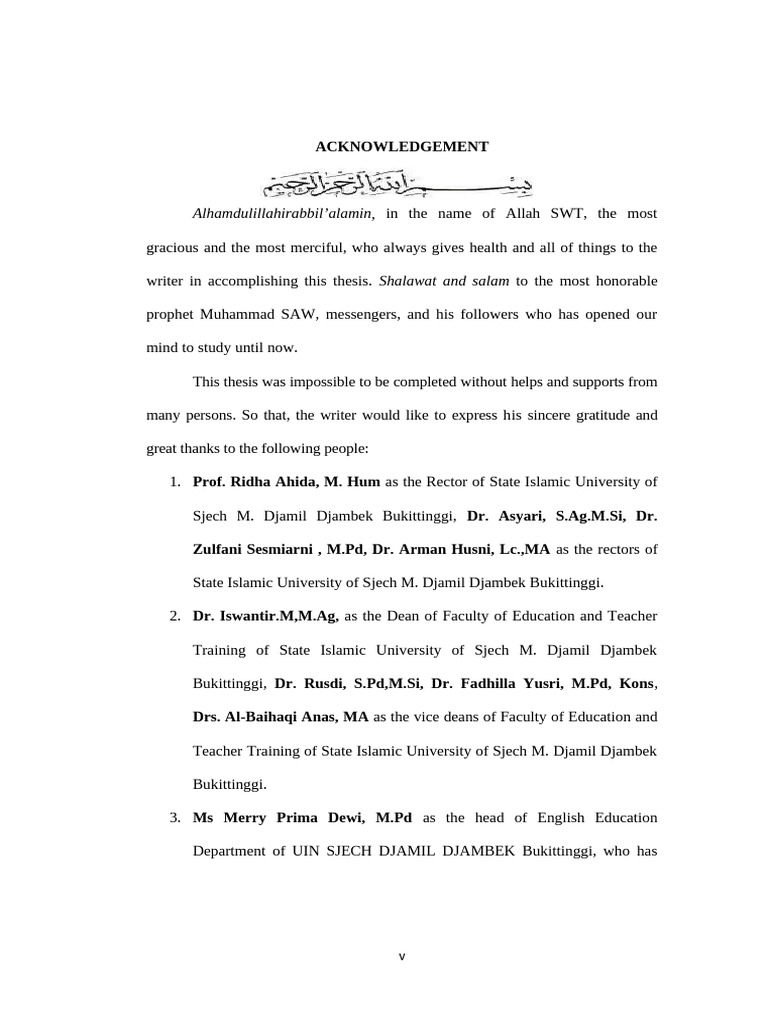 ACKNOWLEDGEMENT

بسم الله الرحمن الرحيم

Alhamdulillahirabbil'alamin, in the name of Allah SWT, the most gracious and the most merciful, who always gives health and all of things to the writer in accomplishing this thesis. Shalawat and salam to the most honorable prophet Muhammad SAW, messengers, and his followers who has opened our mind to study until now.

This thesis was impossible to be completed without helps and supports from many persons. So that, the writer would like to express his sincere gratitude and great thanks to the following people:

1. Prof. Ridha Ahida, M. Hum as the Rector of State Islamic University of Sjech M. Djamil Djambek Bukittinggi, Dr. Asyari, S.Ag.M.Si, Dr. Zulfani Sesmiarni , M.Pd, Dr. Arman Husni, Lc.,MA as the rectors of State Islamic University of Sjech M. Djamil Djambek Bukittinggi.

2. Dr. Iswantir.M,M.Ag, as the Dean of Faculty of Education and Teacher Training of State Islamic University of Sjech M. Djamil Djambek Bukittinggi, Dr. Rusdi, S.Pd,M.Si, Dr. Fadhilla Yusri, M.Pd, Kons, Drs. Al-Baihaqi Anas, MA as the vice deans of Faculty of Education and Teacher Training of State Islamic University of Sjech M. Djamil Djambek Bukittinggi.

3. Ms Merry Prima Dewi, M.Pd as the head of English Education Department of UIN SJECH DJAMIL DJAMBEK Bukittinggi, who has

v